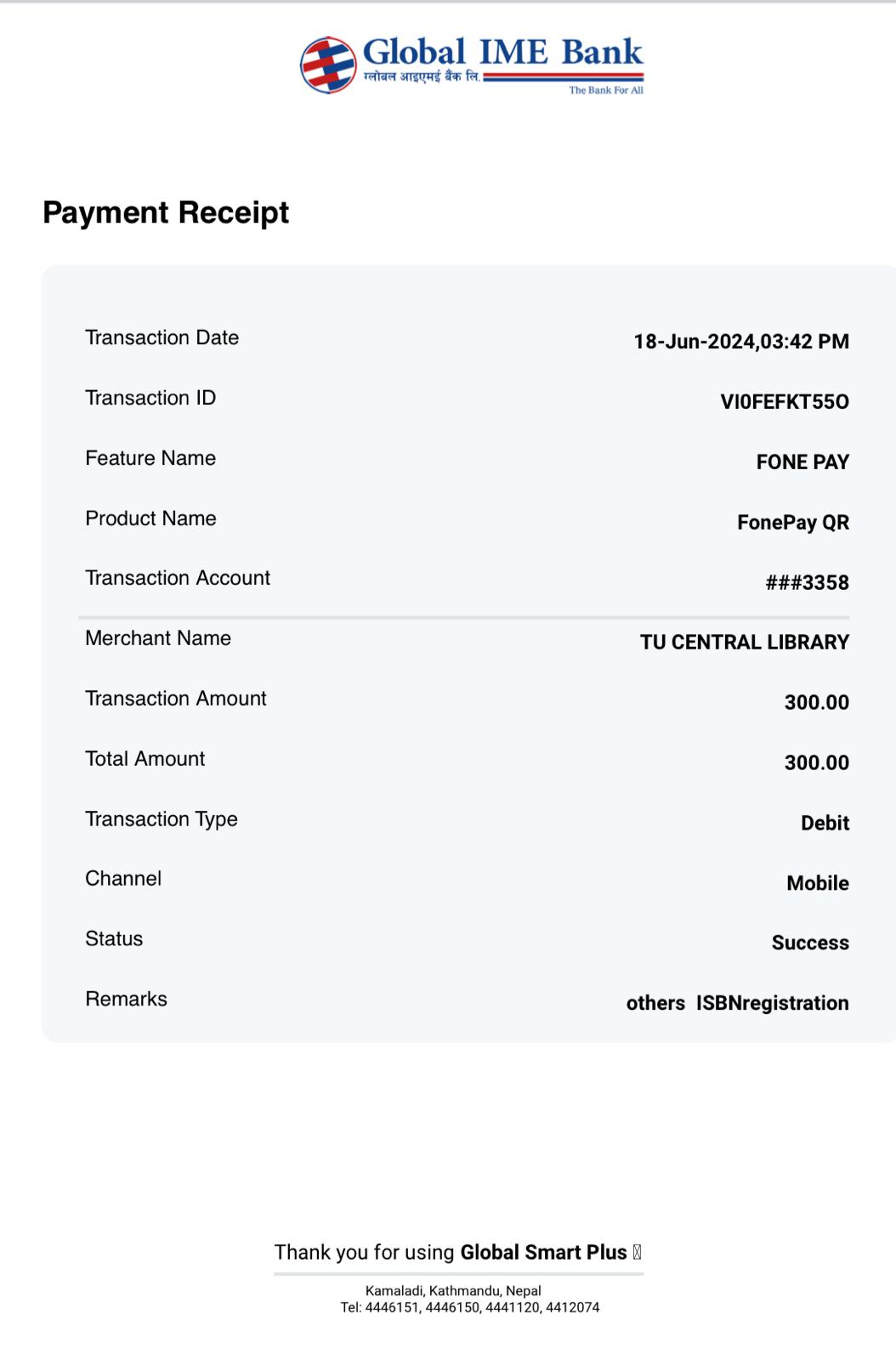 Global IME Bank
ग्लोबल आइएमई बैंक लि.
The Bank For All

Payment Receipt

| | |
|---|---|
| Transaction Date | 18-Jun-2024,03:42 PM |
| Transaction ID | VI0FEFKT55O |
| Feature Name | FONE PAY |
| Product Name | FonePay QR |
| Transaction Account | ###3358 |
| Merchant Name | TU CENTRAL LIBRARY |
| Transaction Amount | 300.00 |
| Total Amount | 300.00 |
| Transaction Type | Debit |
| Channel | Mobile |
| Status | Success |
| Remarks | others ISBNregistration |

Thank you for using Global Smart Plus

Kamaladi, Kathmandu, Nepal
Tel: 4446151, 4446150, 4441120, 4412074